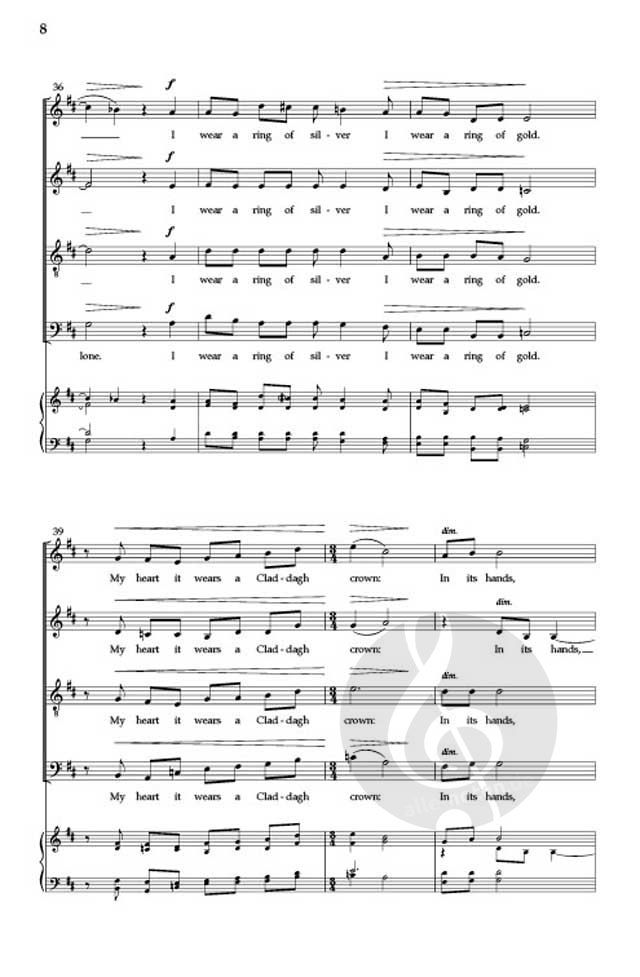 8

36

f

I wear a ring of sil - ver I wear a ring of gold.

f

I wear a ring of sil - ver I wear a ring of gold.

f

I wear a ring of sil - ver I wear a ring of gold.

f

lone. I wear a ring of sil - ver I wear a ring of gold.

39

dim.

My heart it wears a Clad - dagh crown: In its hands,

dim.

My heart it wears a Clad - dagh crown: In its hands,

dim.

My heart it wears a Clad - dagh crown: In its hands,

dim.

My heart it wears a Clad - dagh crown: In its hands,